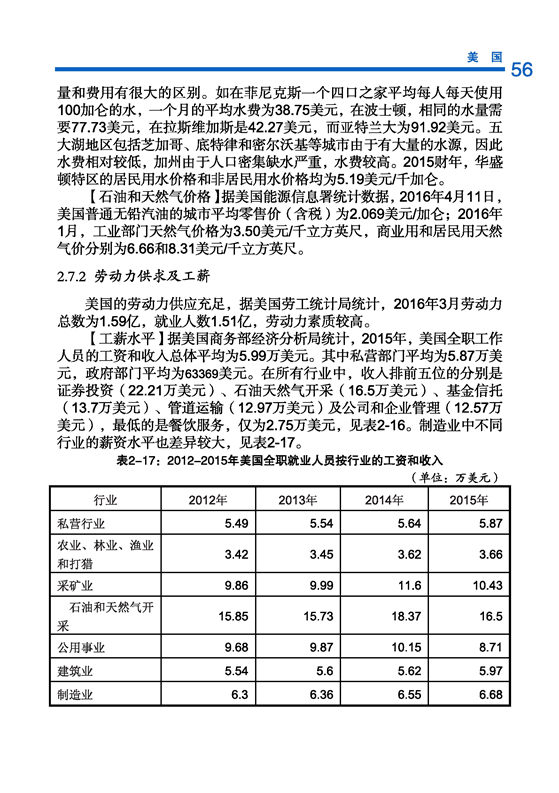 美国 56

量和费用有很大的区别。如在菲尼克斯一个四口之家平均每人每天使用100加仑的水，一个月的平均水费为38.75美元，在波士顿，相同的水量需要77.73美元，在拉斯维加斯是42.27美元，而亚特兰大为91.92美元。五大湖地区包括芝加哥、底特律和密尔沃基等城市由于有大量的水源，因此水费相对较低，加州由于人口密集缺水严重，水费较高。2015财年，华盛顿特区的居民用水价格和非居民用水价格均为5.19美元/千加仑。

【石油和天然气价格】据美国能源信息署统计数据，2016年4月11日，美国普通无铅汽油的城市平均零售价（含税）为2.069美元/加仑；2016年1月，工业部门天然气价格为3.50美元/千立方英尺，商业用和居民用天然气价分别为6.66和8.31美元/千立方英尺。

2.7.2 劳动力供求及工薪

美国的劳动力供应充足，据美国劳工统计局统计，2016年3月劳动力总数为1.59亿，就业人数1.51亿，劳动力素质较高。

【工薪水平】据美国商务部经济分析局统计，2015年，美国全职工作人员的工资和收入总体平均为5.99万美元。其中私营部门平均为5.87万美元，政府部门平均为63369美元。在所有行业中，收入排前五位的分别是证券投资（22.21万美元）、石油天然气开采（16.5万美元）、基金信托（13.7万美元）、管道运输（12.97万美元）及公司和企业管理（12.57万美元），最低的是餐饮服务，仅为2.75万美元，见表2-16。制造业中不同行业的薪资水平也差异较大，见表2-17。

表2-17：2012-2015年美国全职就业人员按行业的工资和收入

（单位：万美元）

| 行业 | 2012年 | 2013年 | 2014年 | 2015年 |
|---|---|---|---|---|
| 私营行业 | 5.49 | 5.54 | 5.64 | 5.87 |
| 农业、林业、渔业和打猎 | 3.42 | 3.45 | 3.62 | 3.66 |
| 采矿业 | 9.86 | 9.99 | 11.6 | 10.43 |
| 石油和天然气开采 | 15.85 | 15.73 | 18.37 | 16.5 |
| 公用事业 | 9.68 | 9.87 | 10.15 | 8.71 |
| 建筑业 | 5.54 | 5.6 | 5.62 | 5.97 |
| 制造业 | 6.3 | 6.36 | 6.55 | 6.68 |